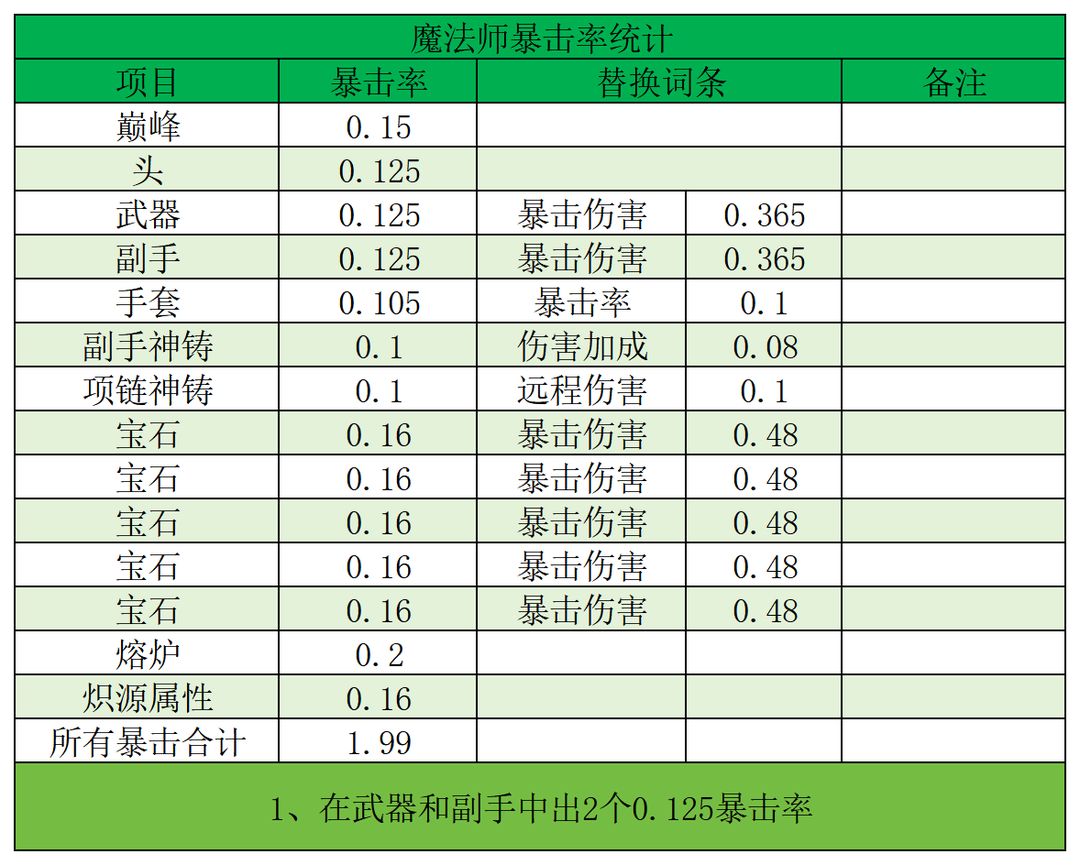 魔法师暴击率统计

| 项目 | 暴击率 | 替换词条 | | 备注 |
|---|---|---|---|---|
| 巅峰 | 0.15 | | | |
| 头 | 0.125 | | | |
| 武器 | 0.125 | 暴击伤害 | 0.365 | |
| 副手 | 0.125 | 暴击伤害 | 0.365 | |
| 手套 | 0.105 | 暴击率 | 0.1 | |
| 副手神铸 | 0.1 | 伤害加成 | 0.08 | |
| 项链神铸 | 0.1 | 远程伤害 | 0.1 | |
| 宝石 | 0.16 | 暴击伤害 | 0.48 | |
| 宝石 | 0.16 | 暴击伤害 | 0.48 | |
| 宝石 | 0.16 | 暴击伤害 | 0.48 | |
| 宝石 | 0.16 | 暴击伤害 | 0.48 | |
| 宝石 | 0.16 | 暴击伤害 | 0.48 | |
| 熔炉 | 0.2 | | | |
| 炽源属性 | 0.16 | | | |
| 所有暴击合计 | 1.99 | | | |

1、在武器和副手中出2个0.125暴击率